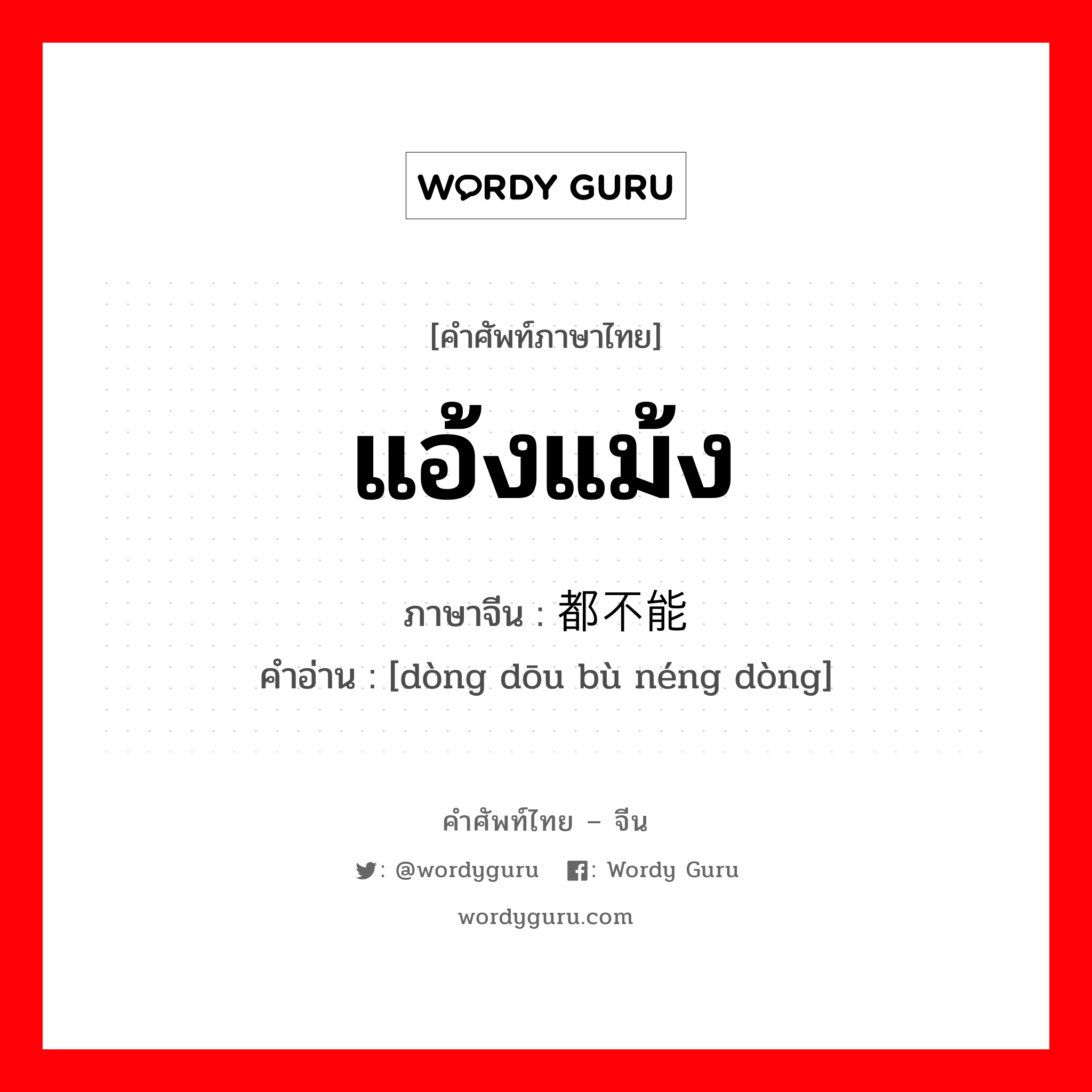 WORDY GURU

[คำศัพท์ภาษาไทย]

แอ้งแม้ง

ภาษาจีน : 都不能

คำอ่าน : [dòng dōu bù néng dòng]

คำศัพท์ไทย – จีน

: @wordyguru : Wordy Guru

wordyguru.com